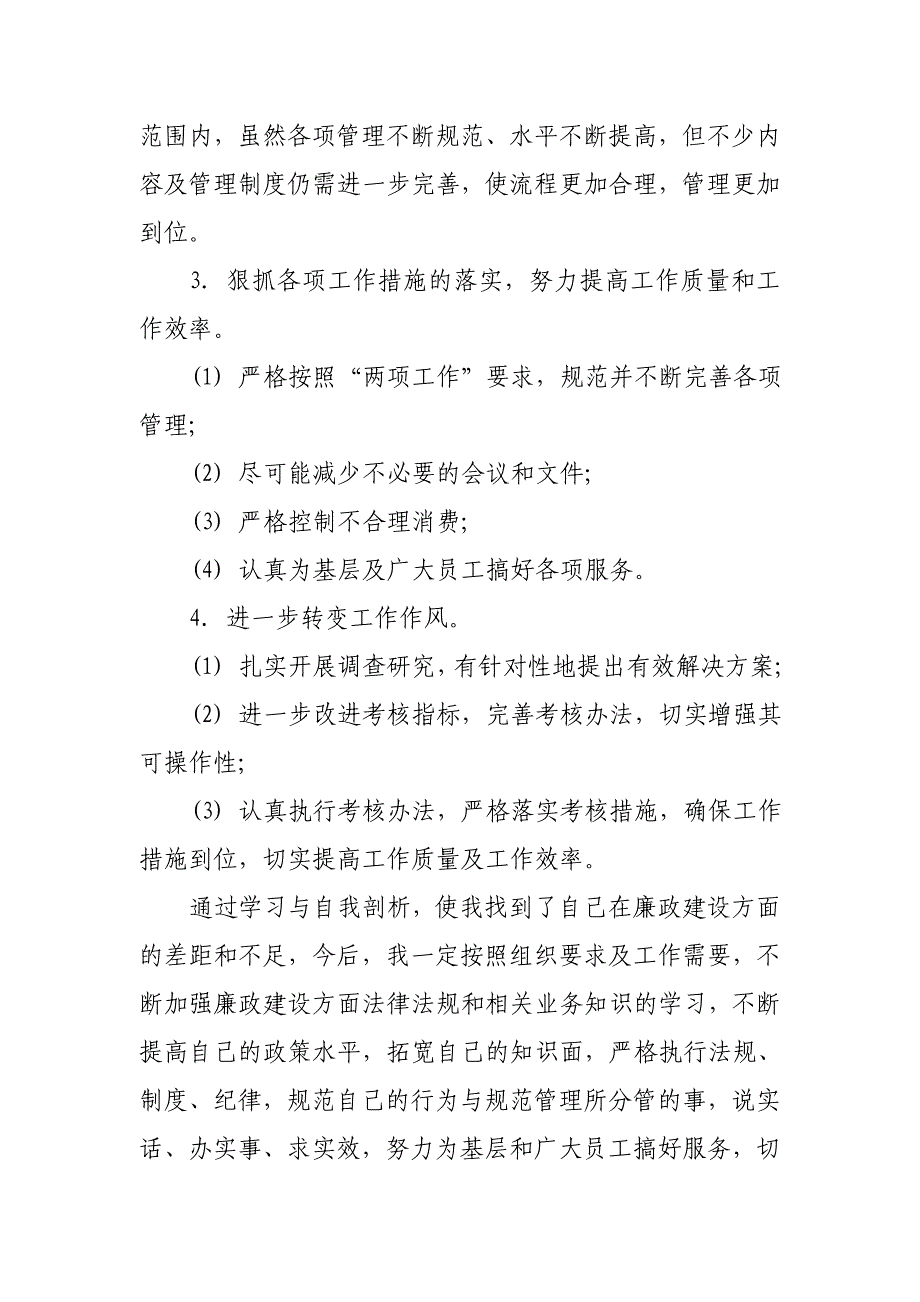 范围内，虽然各项管理不断规范、水平不断提高，但不少内容及管理制度仍需进一步完善，使流程更加合理，管理更加到位。

3. 狠抓各项工作措施的落实，努力提高工作质量和工作效率。

(1) 严格按照“两项工作”要求，规范并不断完善各项管理;

(2) 尽可能减少不必要的会议和文件;

(3) 严格控制不合理消费;

(4) 认真为基层及广大员工搞好各项服务。

4. 进一步转变工作作风。

(1) 扎实开展调查研究，有针对性地提出有效解决方案;

(2) 进一步改进考核指标，完善考核办法，切实增强其可操作性;

(3) 认真执行考核办法，严格落实考核措施，确保工作措施到位，切实提高工作质量及工作效率。

通过学习与自我剖析，使我找到了自己在廉政建设方面的差距和不足，今后，我一定按照组织要求及工作需要，不断加强廉政建设方面法律法规和相关业务知识的学习，不断提高自己的政策水平，拓宽自己的知识面，严格执行法规、制度、纪律，规范自己的行为与规范管理所分管的事，说实话、办实事、求实效，努力为基层和广大员工搞好服务，切